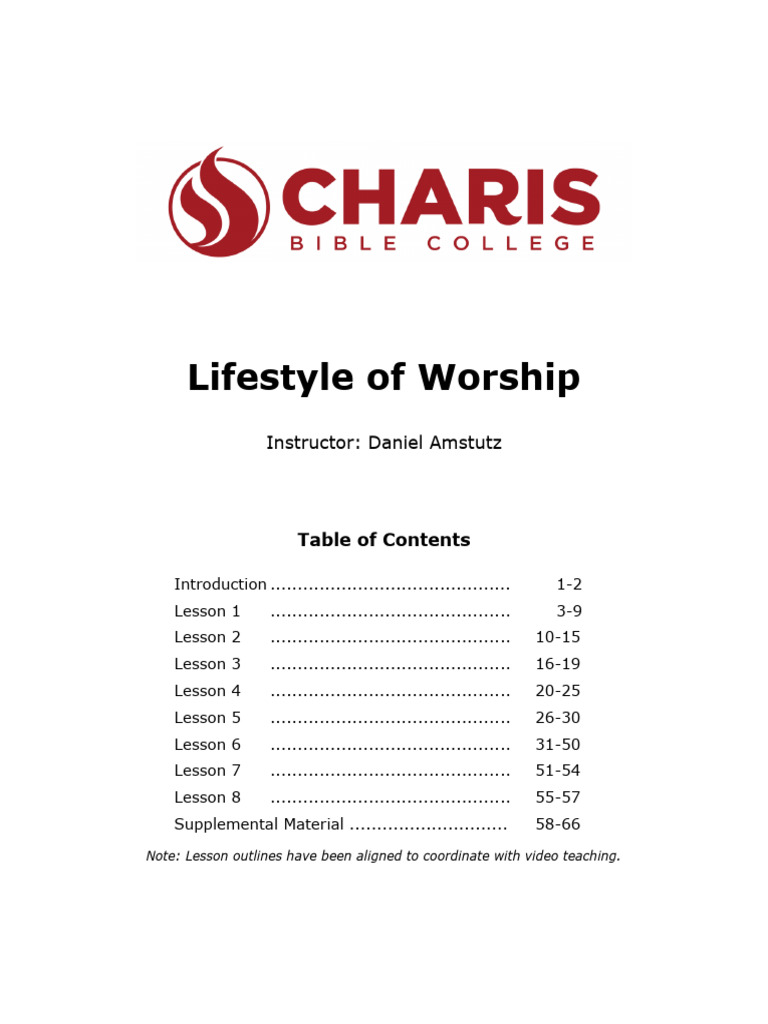 CHARIS
BIBLE COLLEGE

Lifestyle of Worship

Instructor: Daniel Amstutz

Table of Contents

Introduction ........................................... 1-2
Lesson 1 ........................................... 3-9
Lesson 2 ........................................... 10-15
Lesson 3 ........................................... 16-19
Lesson 4 ........................................... 20-25
Lesson 5 ........................................... 26-30
Lesson 6 ........................................... 31-50
Lesson 7 ........................................... 51-54
Lesson 8 ........................................... 55-57
Supplemental Material ............................ 58-66

Note: Lesson outlines have been aligned to coordinate with video teaching.